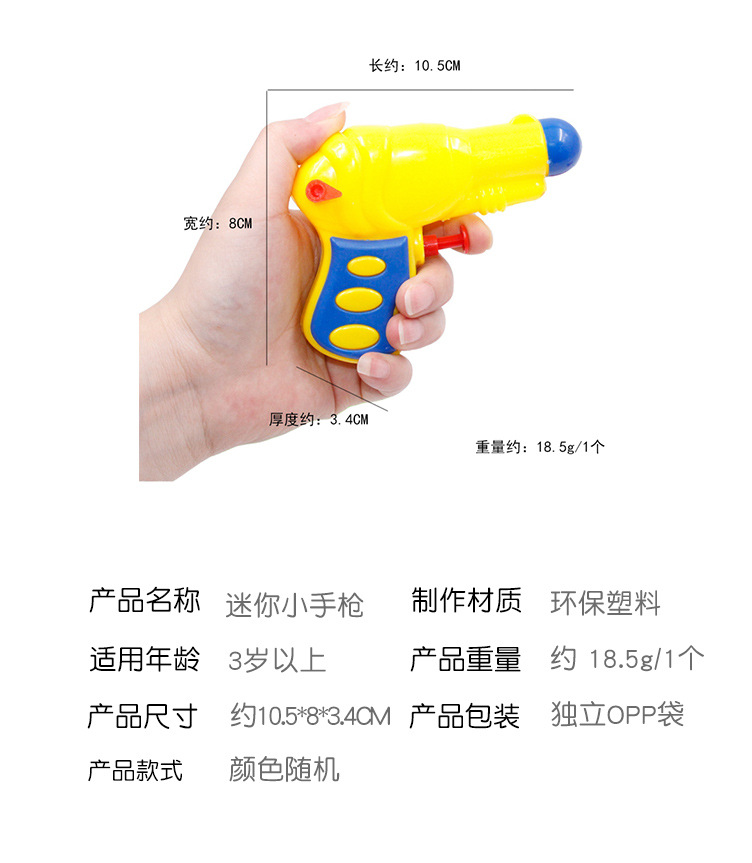 长约：10.5CM

宽约：8CM

厚度约：3.4CM

重量约：18.5g/1个

产品名称 迷你小手枪 制作材质 环保塑料

适用年龄 3岁以上 产品重量 约 18.5g/1个

产品尺寸 约10.5*8*3.4CM 产品包装 独立OPP袋

产品款式 颜色随机